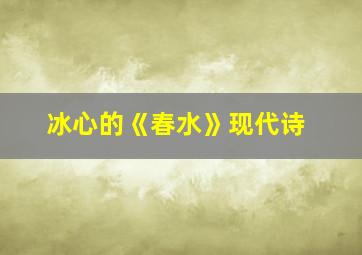 冰心的《春水》现代诗